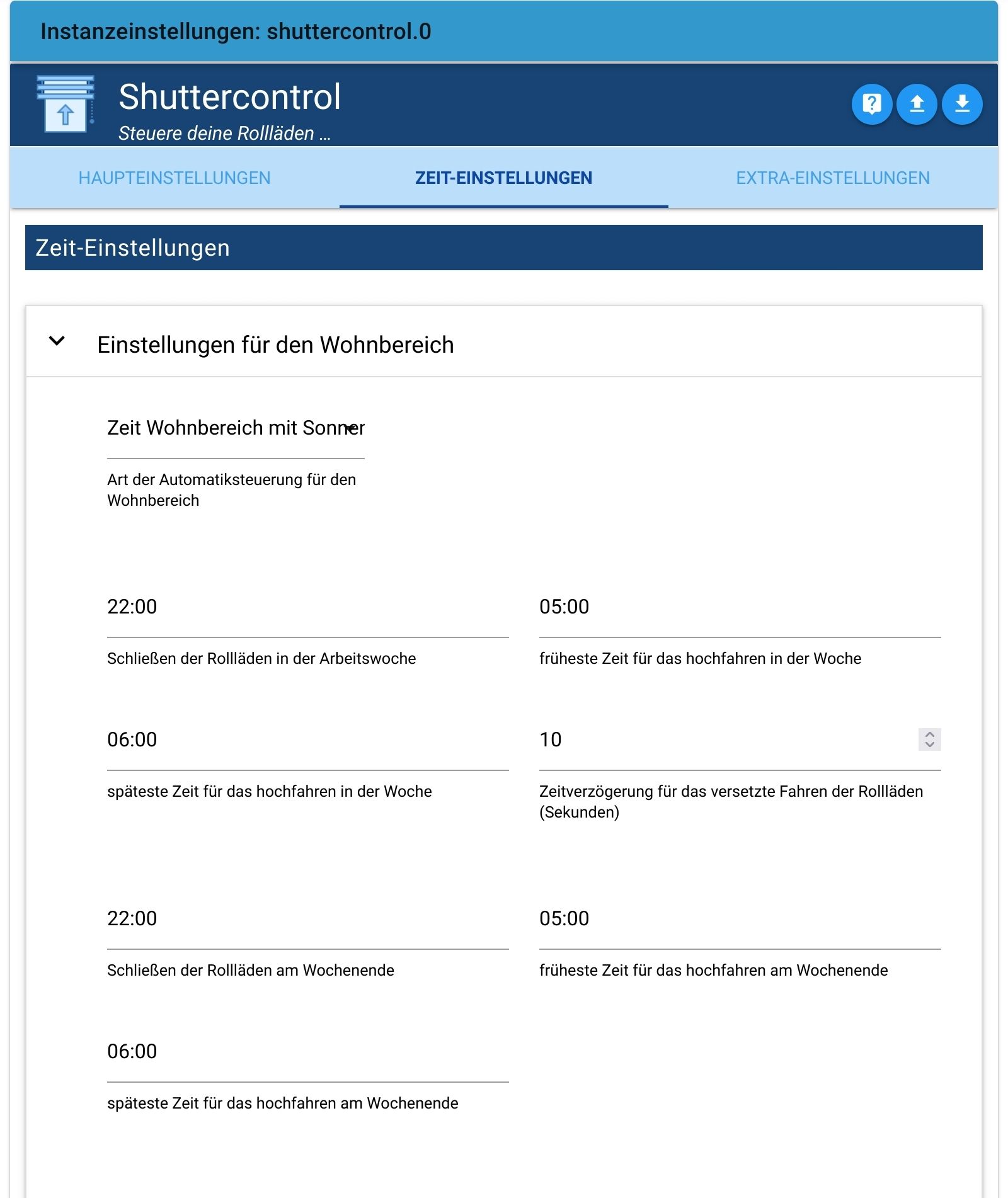 Instanzeinstellungen: shuttercontrol.0

Shuttercontrol

Steuere deine Rollläden ...

HAUPTEINSTELLUNGEN

ZEIT-EINSTELLUNGEN

EXTRA-EINSTELLUNGEN

Zeit-Einstellungen

Einstellungen für den Wohnbereich

Zeit Wohnbereich mit Sonner

Art der Automatiksteuerung für den Wohnbereich

22:00

Schließen der Rollläden in der Arbeitswoche

05:00

früheste Zeit für das hochfahren in der Woche

06:00

späteste Zeit für das hochfahren in der Woche

10

Zeitverzögerung für das versetzte Fahren der Rollläden (Sekunden)

22:00

Schließen der Rollläden am Wochenende

05:00

früheste Zeit für das hochfahren am Wochenende

06:00

späteste Zeit für das hochfahren am Wochenende